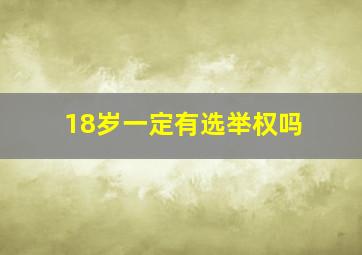 18岁一定有选举权吗